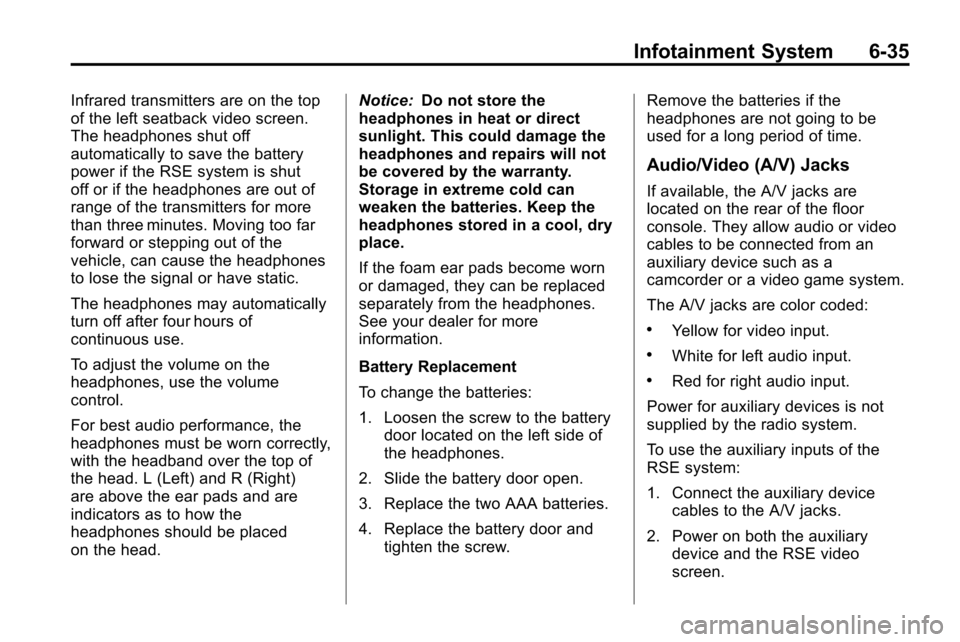 Infotainment System 6-35

Infrared transmitters are on the top of the left seatback video screen. The headphones shut off automatically to save the battery power if the RSE system is shut off or if the headphones are out of range of the transmitters for more than three minutes. Moving too far forward or stepping out of the vehicle, can cause the headphones to lose the signal or have static.

The headphones may automatically turn off after four hours of continuous use.

To adjust the volume on the headphones, use the volume control.

For best audio performance, the headphones must be worn correctly, with the headband over the top of the head. L (Left) and R (Right) are above the ear pads and are indicators as to how the headphones should be placed on the head.

Notice: Do not store the headphones in heat or direct sunlight. This could damage the headphones and repairs will not be covered by the warranty. Storage in extreme cold can weaken the batteries. Keep the headphones stored in a cool, dry place.

If the foam ear pads become worn or damaged, they can be replaced separately from the headphones. See your dealer for more information.

Battery Replacement

To change the batteries:

1. Loosen the screw to the battery door located on the left side of the headphones.

2. Slide the battery door open.

3. Replace the two AAA batteries.

4. Replace the battery door and tighten the screw.

Remove the batteries if the headphones are not going to be used for a long period of time.

Audio/Video (A/V) Jacks

If available, the A/V jacks are located on the rear of the floor console. They allow audio or video cables to be connected from an auxiliary device such as a camcorder or a video game system.

The A/V jacks are color coded:

• Yellow for video input.

• White for left audio input.

• Red for right audio input.

Power for auxiliary devices is not supplied by the radio system.

To use the auxiliary inputs of the RSE system:

1. Connect the auxiliary device cables to the A/V jacks.

2. Power on both the auxiliary device and the RSE video screen.

carmanualsonline.info